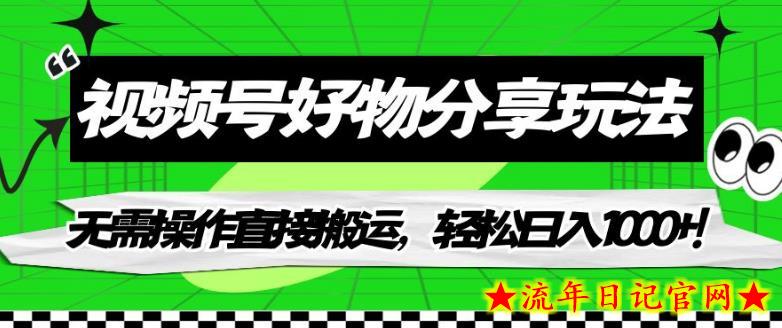 “

视频号好物分享玩法

无需操作直接搬运，轻松日入1000+！

★流年日记官网★